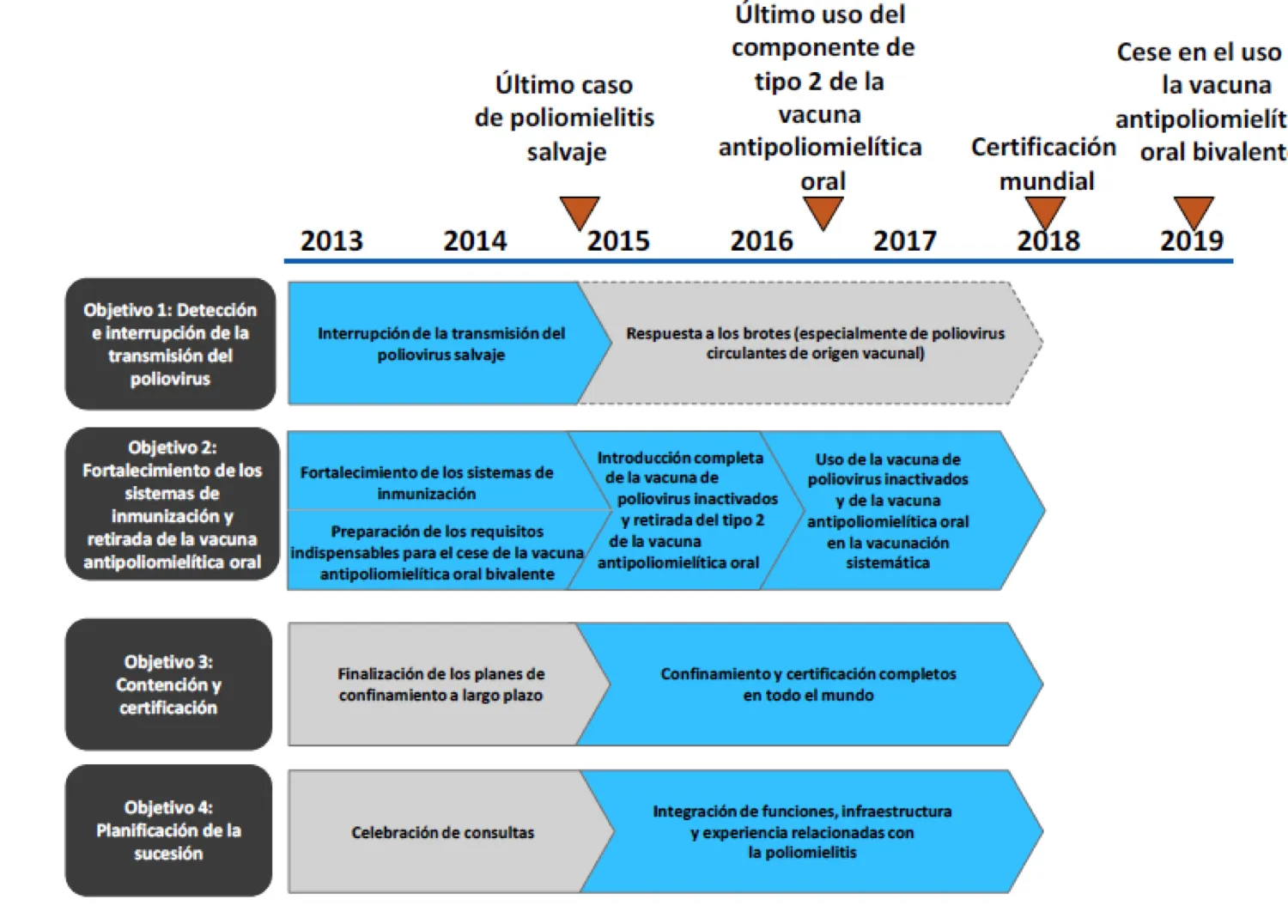 Último caso de poliomielitis salvaje

Último uso del componente de tipo 2 de la vacuna antipoliomielítica oral

Certificación mundial

Cese en el uso la vacuna antipoliomielít oral bivalent

2013 2014 2015 2016 2017 2018 2019

Objetivo 1: Detección e interrupción de la transmisión del poliovirus

Interrupción de la transmisión del poliovirus salvaje

Respuesta a los brotes (especialmente de poliovirus circulantes de origen vacunal)

Objetivo 2: Fortalecimiento de los sistemas de inmunización y retirada de la vacuna antipoliomielítica oral

Fortalecimiento de los sistemas de inmunización

Preparación de los requisitos indispensables para el cese de la vacuna antipoliomielítica oral bivalente

Introducción completa de la vacuna de poliovirus inactivados y retirada del tipo 2 de la vacuna antipoliomielítica oral

Uso de la vacuna de poliovirus inactivados y de la vacuna antipoliomielítica oral en la vacunación sistemática

Objetivo 3: Contención y certificación

Finalización de los planes de confinamiento a largo plazo

Confinamiento y certificación completos en todo el mundo

Objetivo 4: Planificación de la sucesión

Celebración de consultas

Integración de funciones, infraestructura y experiencia relacionadas con la poliomielitis